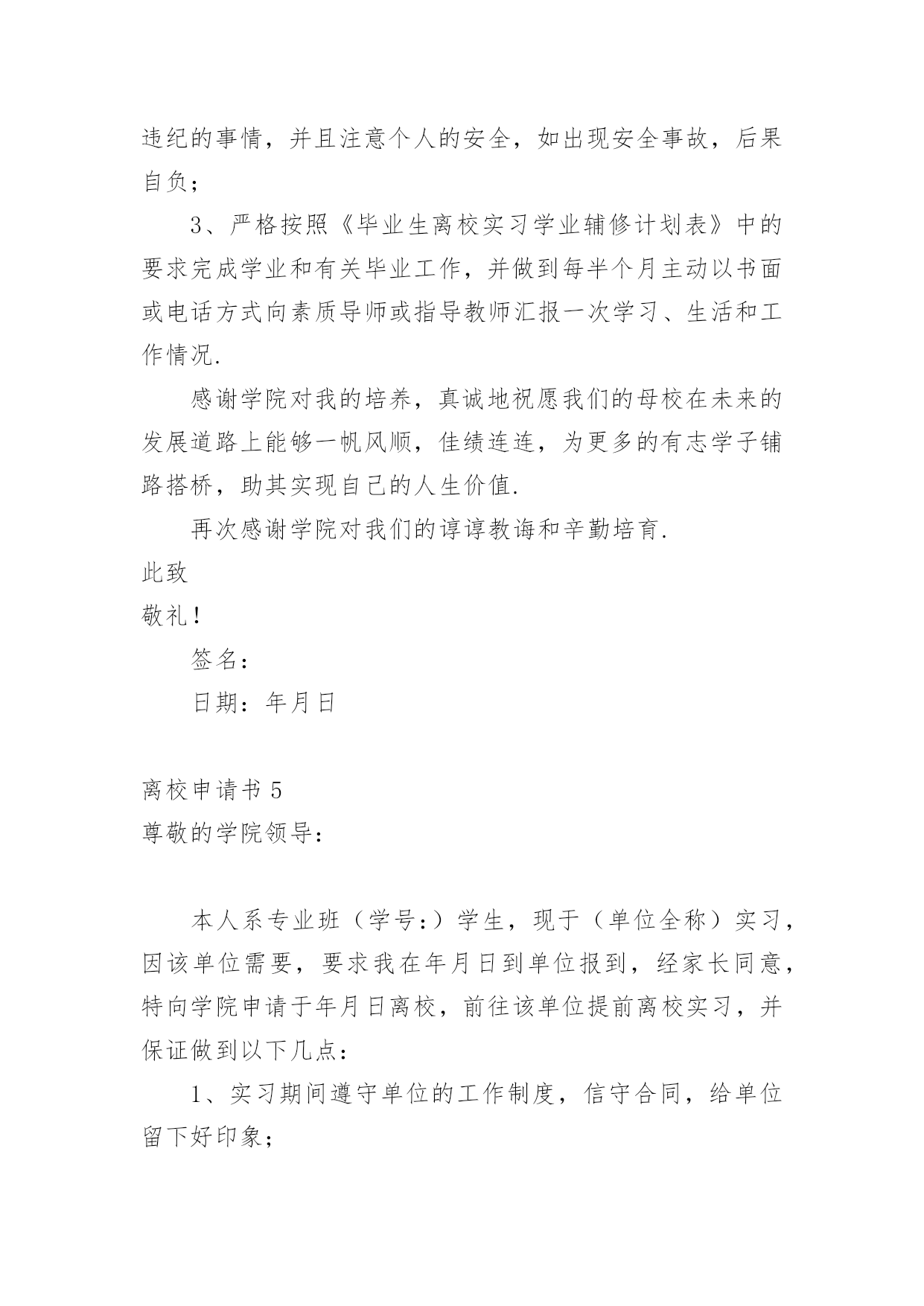 违纪的事情，并且注意个人的安全，如出现安全事故，后果自负；

3、严格按照《毕业生离校实习学业辅修计划表》中的要求完成学业和有关毕业工作，并做到每半个月主动以书面或电话方式向素质导师或指导教师汇报一次学习、生活和工作情况.

感谢学院对我的培养，真诚地祝愿我们的母校在未来的发展道路上能够一帆风顺，佳绩连连，为更多的有志学子铺路搭桥，助其实现自己的人生价值.

再次感谢学院对我们的谆谆教诲和辛勤培育.

此致

敬礼!

签名：

日期：年月日

离校申请书 5

尊敬的学院领导：

本人系专业班（学号：）学生，现于（单位全称）实习，因该单位需要，要求我在年月日到单位报到，经家长同意，特向学院申请于年月日离校，前往该单位提前离校实习，并保证做到以下几点：

1、实习期间遵守单位的工作制度，信守合同，给单位留下好印象；